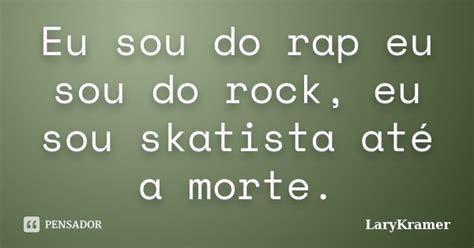 Eu sou do rap eu sou do rock, eu sou skatista até a morte.

PENSADOR

LaryKramer